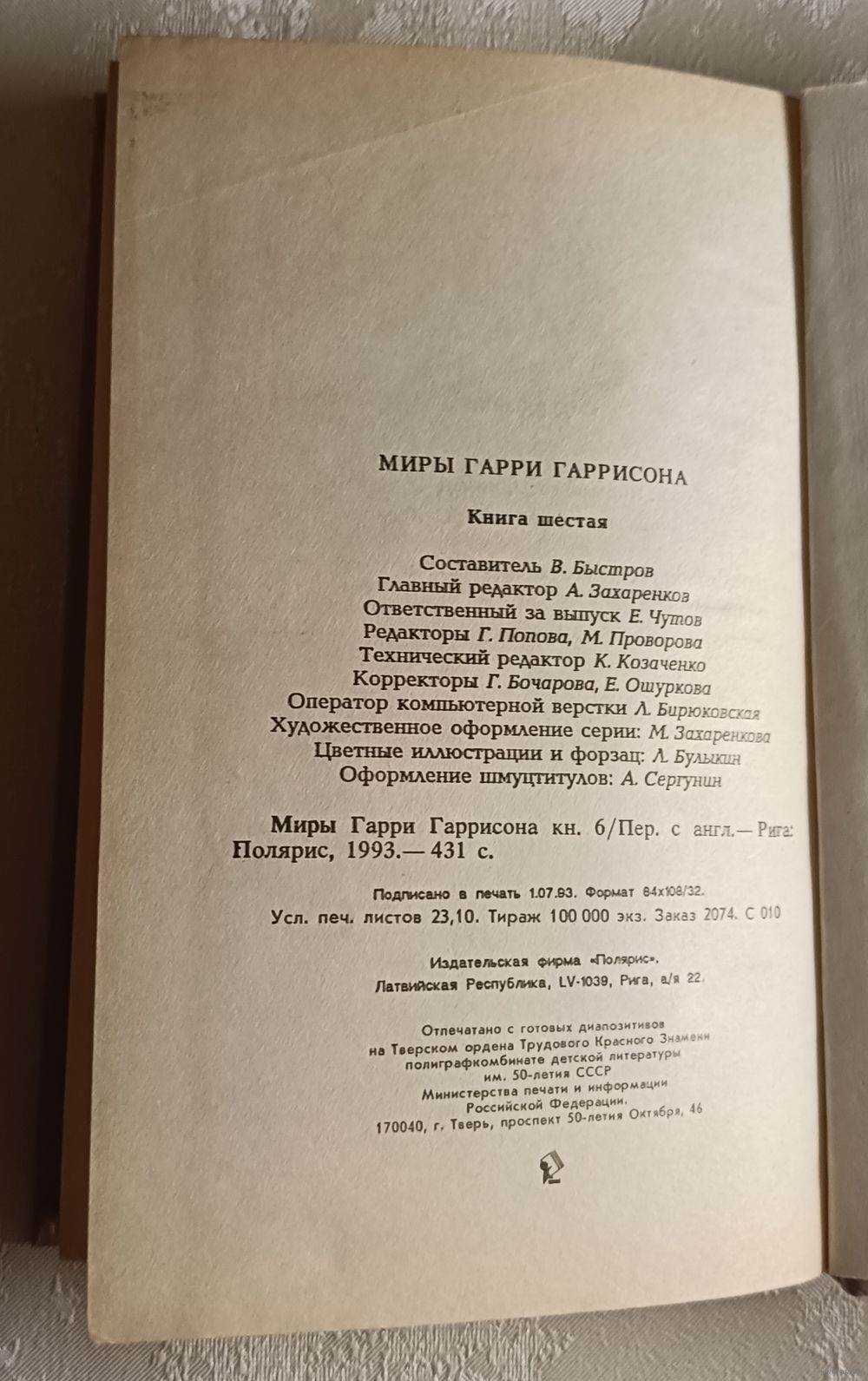 МИРЫ ГАРРИ ГАРРИСОНА

Книга шестая

Составитель В. Быстров
Главный редактор А. Захаренков
Ответственный за выпуск Е. Чутов
Редакторы Г. Попова, М. Проворова
Технический редактор К. Козаченко
Корректоры Г. Бочарова, Е. Ошуркова
Оператор компьютерной верстки Л. Бирюковская
Художественное оформление серии: М. Захаренкова
Цветные иллюстрации и форзац: Л. Булыкин
Оформление шмуцтитулов: А. Сергунин

Миры Гарри Гаррисона кн. 6/Пер. с англ.— Рига: Полярис, 1993.— 431 с.

Подписано в печать 1.07.93. Формат 84x108/32.
Усл. печ. листов 23,10. Тираж 100 000 экз. Заказ 2074. С 010

Издательская фирма «Полярис».
Латвийская Республика, LV-1039, Рига, а/я 22.

Отпечатано с готовых диапозитивов
на Тверском ордена Трудового Красного Знамени
полиграфкомбинате детской литературы
им. 50-летия СССР
Министерства печати и информации
Российской Федерации.
170040, г. Тверь, проспект 50-летия Октября, 46